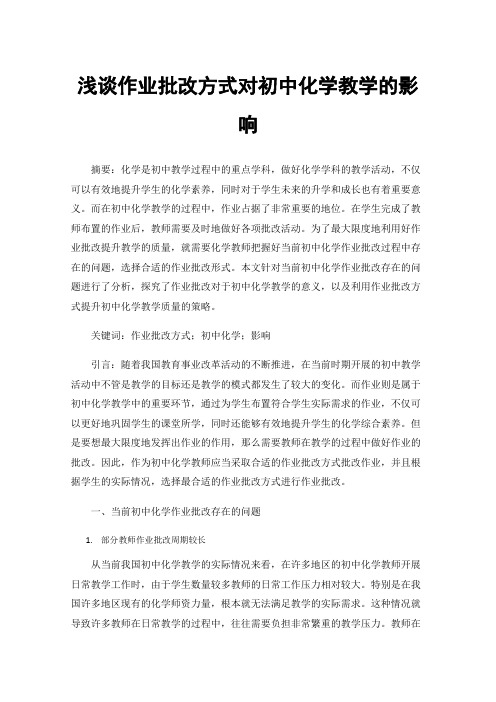 浅谈作业批改方式对初中化学教学的影响

摘要：化学是初中教学过程中的重点学科，做好化学学科的教学活动，不仅可以有效地提升学生的化学素养，同时对于学生未来的升学和成长也有着重要意义。而在初中化学教学的过程中，作业占据了非常重要的地位。在学生完成了教师布置的作业后，教师需要及时地做好各项批改活动。为了最大限度地利用好作业批改提升教学的质量，就需要化学教师把握好当前初中化学作业批改过程中存在的问题，选择合适的作业批改形式。本文针对当前初中化学作业批改存在的问题进行了分析，探究了作业批改对于初中化学教学的意义，以及利用作业批改方式提升初中化学教学质量的策略。

关键词：作业批改方式；初中化学；影响

引言：随着我国教育事业改革活动的不断推进，在当前时期开展的初中教学活动中不管是教学的目标还是教学的模式都发生了较大的变化。而作业则是属于初中化学教学中的重要环节，通过为学生布置符合学生实际需求的作业，不仅可以更好地巩固学生的课堂所学，同时还能够有效地提升学生的化学综合素养。但是要想最大限度地发挥出作业的作用，那么需要教师在教学的过程中做好作业的批改。因此，作为初中化学教师应当采取合适的作业批改方式批改作业，并且根据学生的实际情况，选择最合适的作业批改方式进行作业批改。

一、当前初中化学作业批改存在的问题

1. 部分教师作业批改周期较长

从当前我国初中化学教学的实际情况来看，在许多地区的初中化学教师开展日常教学工作时，由于学生数量较多教师的日常工作压力相对较大。特别是在我国许多地区现有的化学师资力量，根本就无法满足教学的实际需求。这种情况就导致许多教师在日常教学的过程中，往往需要负担非常繁重的教学压力。教师在